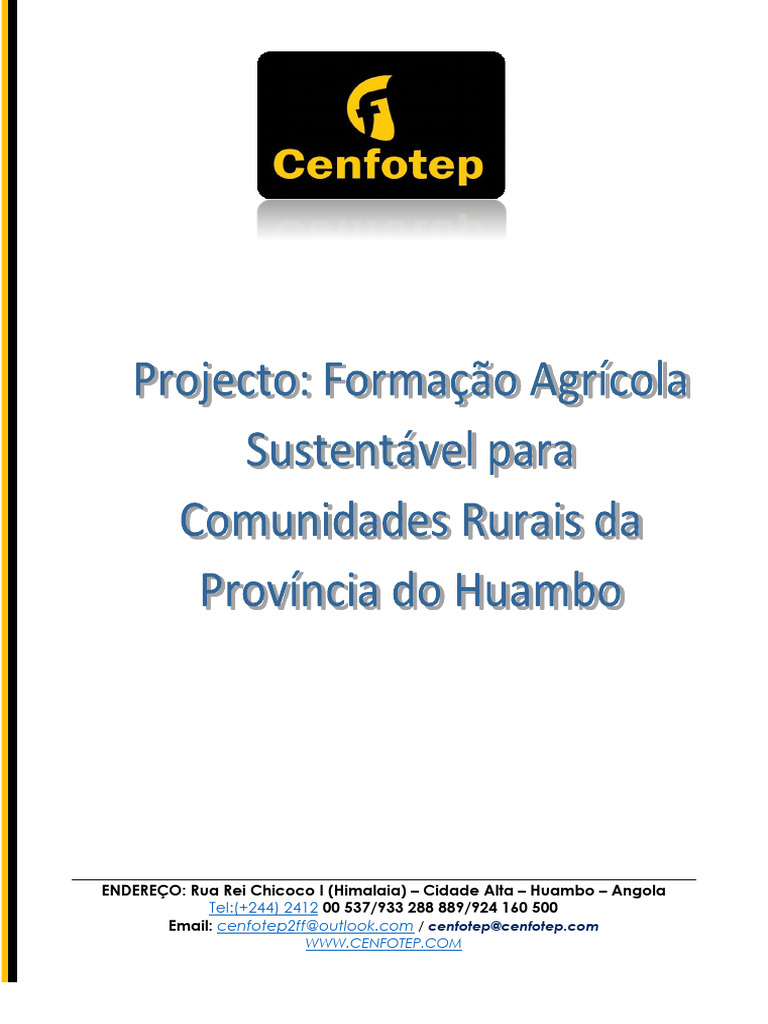 Cenfotep

Projecto: Formação Agrícola Sustentável para Comunidades Rurais da Província do Huambo

ENDEREÇO: Rua Rei Chicoco I (Himalaia) – Cidade Alta – Huambo – Angola
Tel:(+244) 2412 00 537/933 288 889/924 160 500
Email: cenfotep2ff@outlook.com / cenfotep@cenfotep.com
WWW.CENFOTEP.COM